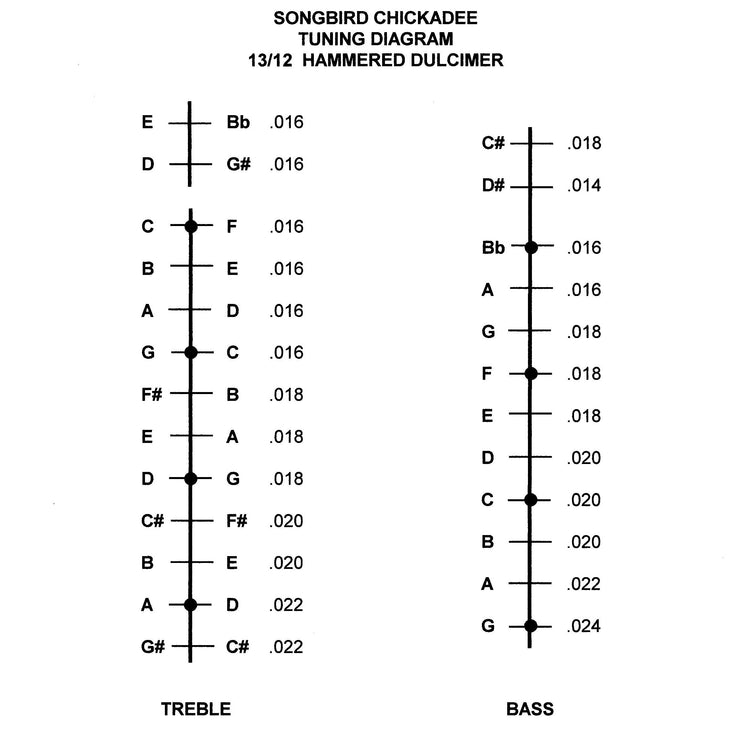 SONGBIRD CHICKADEE
TUNING DIAGRAM
13/12 HAMMERED DULCIMER

E Bb .016
D G# .016

C F .016
B E .016
A D .016
G C .016
F# B .018
E A .018
D G .018
C# F# .020
B E .020
A D .022
G# C# .022

TREBLE

C# .018
D# .014

Bb .016
A .016
G .018
F .018
E .018
D .020
C .020
B .020
A .022
G .024

BASS